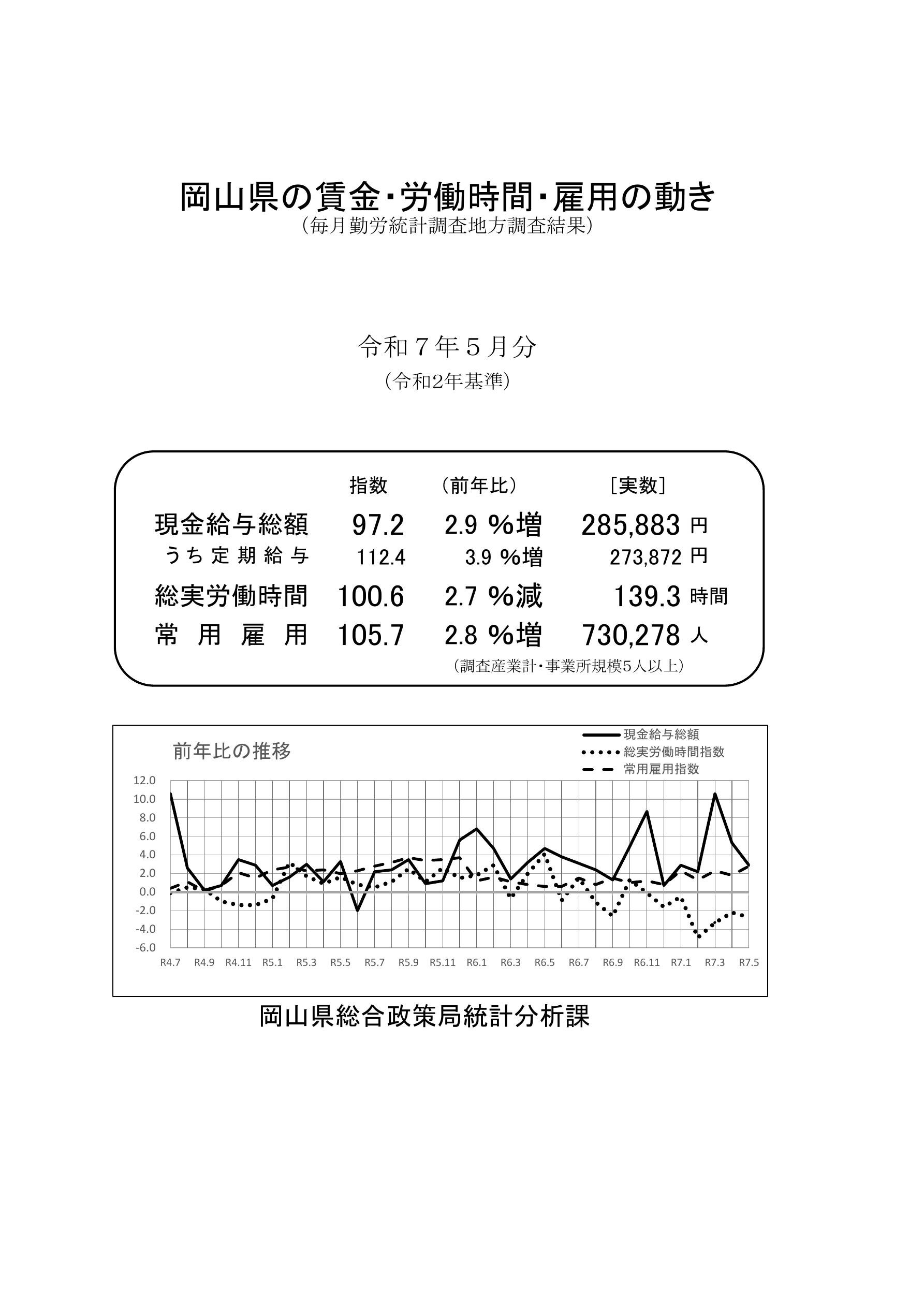 岡山県の賃金･労働時間･雇用の動き
（毎月勤労統計調査地方調査結果）

令和７年５月分
（令和2年基準）

| | 指数 | （前年比） | ［実数］ |
|---|---|---|---|
| 現金給与総額 | 97.2 | 2.9 %増 | 285,883 円 |
| うち定期給与 | 112.4 | 3.9 %増 | 273,872 円 |
| 総実労働時間 | 100.6 | 2.7 %減 | 139.3 時間 |
| 常用雇用 | 105.7 | 2.8 %増 | 730,278 人 |

（調査産業計･事業所規模5人以上）

前年比の推移
現金給与総額
総実労働時間指数
常用雇用指数
12.0
10.0
8.0
6.0
4.0
2.0
0.0
-2.0
-4.0
-6.0
R4.7 R4.9 R4.11 R5.1 R5.3 R5.5 R5.7 R5.9 R5.11 R6.1 R6.3 R6.5 R6.7 R6.9 R6.11 R7.1 R7.3 R7.5

岡山県総合政策局統計分析課